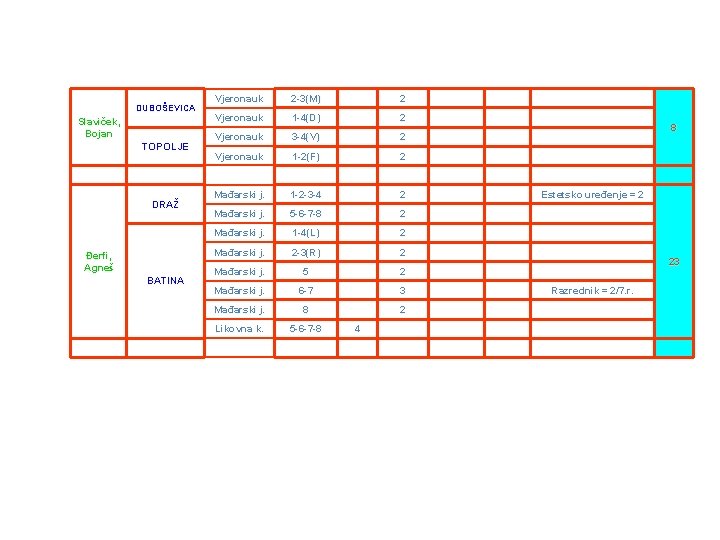 | Slaviček, Bojan | DUBOŠEVICA | Vjeronauk | 2-3(M) | | 2 | | | | 8 |
|---|---|---|---|---|---|---|---|---|---|
| | | Vjeronauk | 1-4(D) | | 2 | | | | |
| | TOPOLJE | Vjeronauk | 3-4(V) | | 2 | | | | |
| | | Vjeronauk | 1-2(F) | | 2 | | | | |
| | | | | | | | | | |
| Đerfi, Agneš | DRAŽ | Mađarski j. | 1-2-3-4 | | 2 | | | Estetsko uređenje = 2 | 23 |
| | | Mađarski j. | 5-6-7-8 | | 2 | | | | |
| | BATINA | Mađarski j. | 1-4(L) | | 2 | | | | |
| | | Mađarski j. | 2-3(R) | | 2 | | | | |
| | | Mađarski j. | 5 | | 2 | | | | |
| | | Mađarski j. | 6-7 | | 3 | | | Razrednik = 2/7.r. | |
| | | Mađarski j. | 8 | | 2 | | | | |
| | | Likovna k. | 5-6-7-8 | 4 | | | | | |
| | | | | | | | | | |